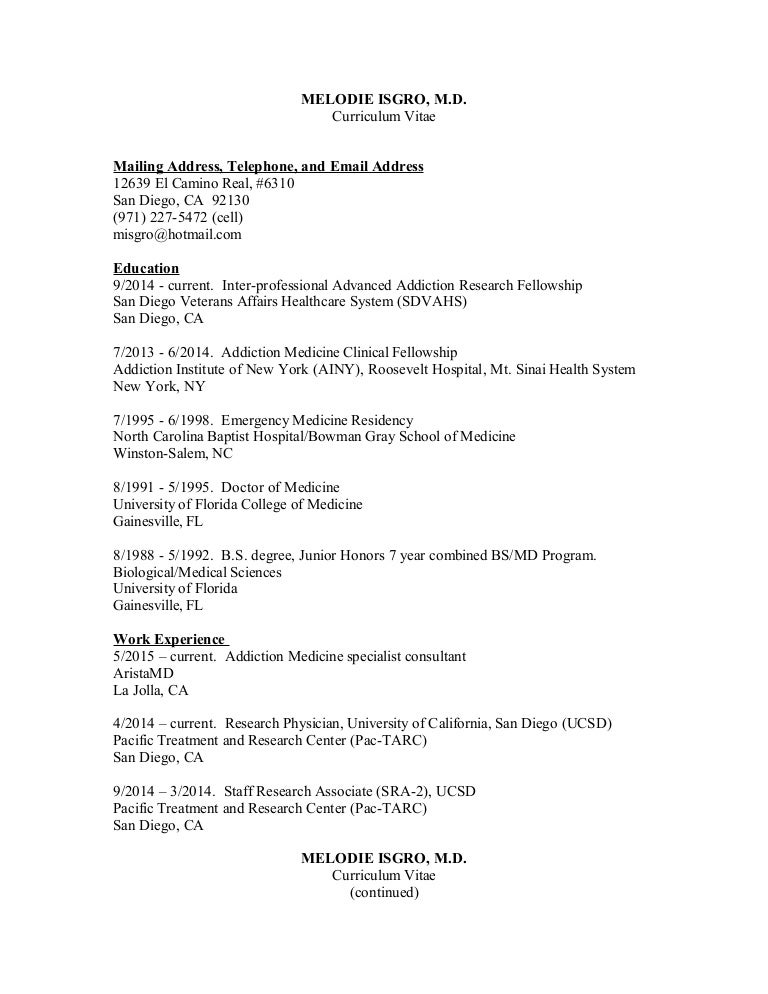 MELODIE ISGRO, M.D.
Curriculum Vitae

Mailing Address, Telephone, and Email Address
12639 El Camino Real, #6310
San Diego, CA 92130
(971) 227-5472 (cell)
misgro@hotmail.com

Education
9/2014 - current. Inter-professional Advanced Addiction Research Fellowship
San Diego Veterans Affairs Healthcare System (SDVAHS)
San Diego, CA

7/2013 - 6/2014. Addiction Medicine Clinical Fellowship
Addiction Institute of New York (AINY), Roosevelt Hospital, Mt. Sinai Health System
New York, NY

7/1995 - 6/1998. Emergency Medicine Residency
North Carolina Baptist Hospital/Bowman Gray School of Medicine
Winston-Salem, NC

8/1991 - 5/1995. Doctor of Medicine
University of Florida College of Medicine
Gainesville, FL

8/1988 - 5/1992. B.S. degree, Junior Honors 7 year combined BS/MD Program.
Biological/Medical Sciences
University of Florida
Gainesville, FL

Work Experience
5/2015 – current. Addiction Medicine specialist consultant
AristaMD
La Jolla, CA

4/2014 – current. Research Physician, University of California, San Diego (UCSD)
Pacific Treatment and Research Center (Pac-TARC)
San Diego, CA

9/2014 – 3/2014. Staff Research Associate (SRA-2), UCSD
Pacific Treatment and Research Center (Pac-TARC)
San Diego, CA

MELODIE ISGRO, M.D.
Curriculum Vitae
(continued)